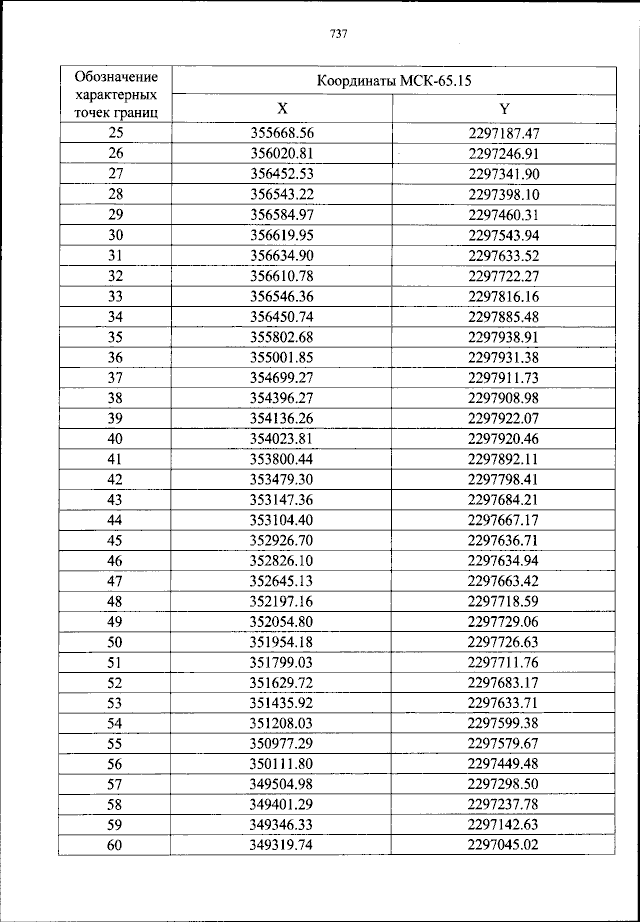 737

| Обозначение характерных точек границ | Координаты МСК-65.15 | |
|---|---|---|
| | X | Y |
| 25 | 355668.56 | 2297187.47 |
| 26 | 356020.81 | 2297246.91 |
| 27 | 356452.53 | 2297341.90 |
| 28 | 356543.22 | 2297398.10 |
| 29 | 356584.97 | 2297460.31 |
| 30 | 356619.95 | 2297543.94 |
| 31 | 356634.90 | 2297633.52 |
| 32 | 356610.78 | 2297722.27 |
| 33 | 356546.36 | 2297816.16 |
| 34 | 356450.74 | 2297885.48 |
| 35 | 355802.68 | 2297938.91 |
| 36 | 355001.85 | 2297931.38 |
| 37 | 354699.27 | 2297911.73 |
| 38 | 354396.27 | 2297908.98 |
| 39 | 354136.26 | 2297922.07 |
| 40 | 354023.81 | 2297920.46 |
| 41 | 353800.44 | 2297892.11 |
| 42 | 353479.30 | 2297798.41 |
| 43 | 353147.36 | 2297684.21 |
| 44 | 353104.40 | 2297667.17 |
| 45 | 352926.70 | 2297636.71 |
| 46 | 352826.10 | 2297634.94 |
| 47 | 352645.13 | 2297663.42 |
| 48 | 352197.16 | 2297718.59 |
| 49 | 352054.80 | 2297729.06 |
| 50 | 351954.18 | 2297726.63 |
| 51 | 351799.03 | 2297711.76 |
| 52 | 351629.72 | 2297683.17 |
| 53 | 351435.92 | 2297633.71 |
| 54 | 351208.03 | 2297599.38 |
| 55 | 350977.29 | 2297579.67 |
| 56 | 350111.80 | 2297449.48 |
| 57 | 349504.98 | 2297298.50 |
| 58 | 349401.29 | 2297237.78 |
| 59 | 349346.33 | 2297142.63 |
| 60 | 349319.74 | 2297045.02 |